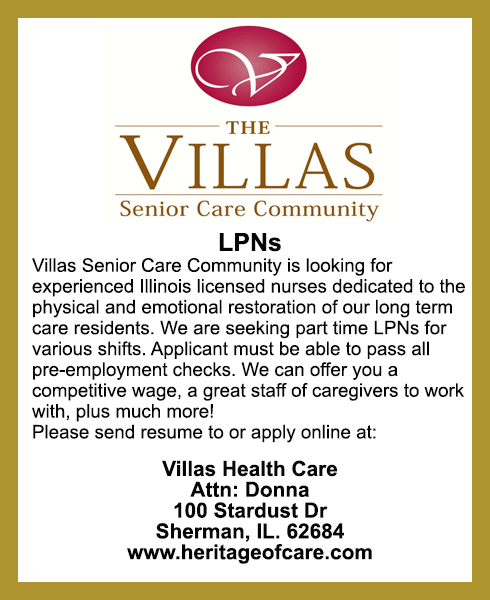 THE
VILLAS
Senior Care Community

LPNs

Villas Senior Care Community is looking for experienced Illinois licensed nurses dedicated to the physical and emotional restoration of our long term care residents. We are seeking part time LPNs for various shifts. Applicant must be able to pass all pre-employment checks. We can offer you a competitive wage, a great staff of caregivers to work with, plus much more!
Please send resume to or apply online at:

Villas Health Care
Attn: Donna
100 Stardust Dr
Sherman, IL. 62684
www.heritageofcare.com